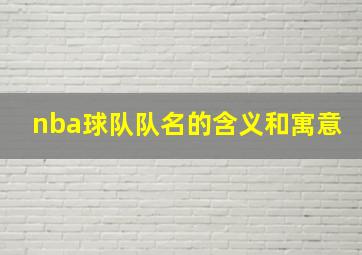 nba球队队名的含义和寓意